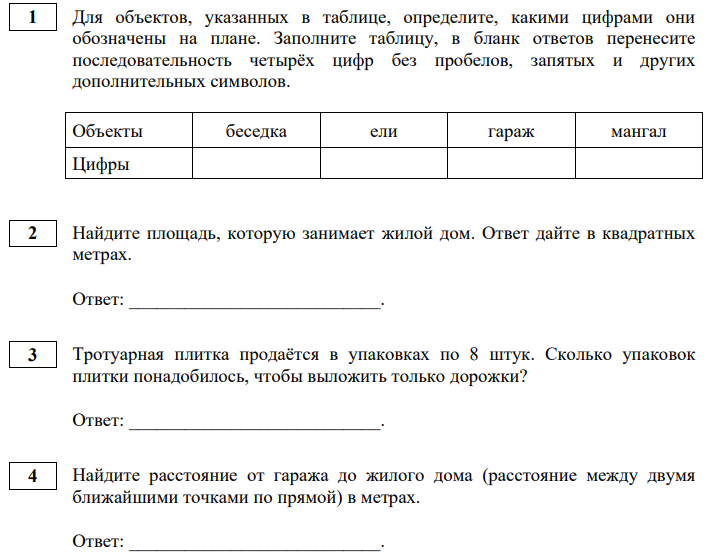 1

Для объектов, указанных в таблице, определите, какими цифрами они обозначены на плане. Заполните таблицу, в бланк ответов перенесите последовательность четырёх цифр без пробелов, запятых и других дополнительных символов.

| Объекты | беседка | ели | гараж | мангал |
|---|---|---|---|---|
| Цифры | | | | |

2

Найдите площадь, которую занимает жилой дом. Ответ дайте в квадратных метрах.

Ответ: ___________________________.

3

Тротуарная плитка продаётся в упаковках по 8 штук. Сколько упаковок плитки понадобилось, чтобы выложить только дорожки?

Ответ: ___________________________.

4

Найдите расстояние от гаража до жилого дома (расстояние между двумя ближайшими точками по прямой) в метрах.

Ответ: ___________________________.